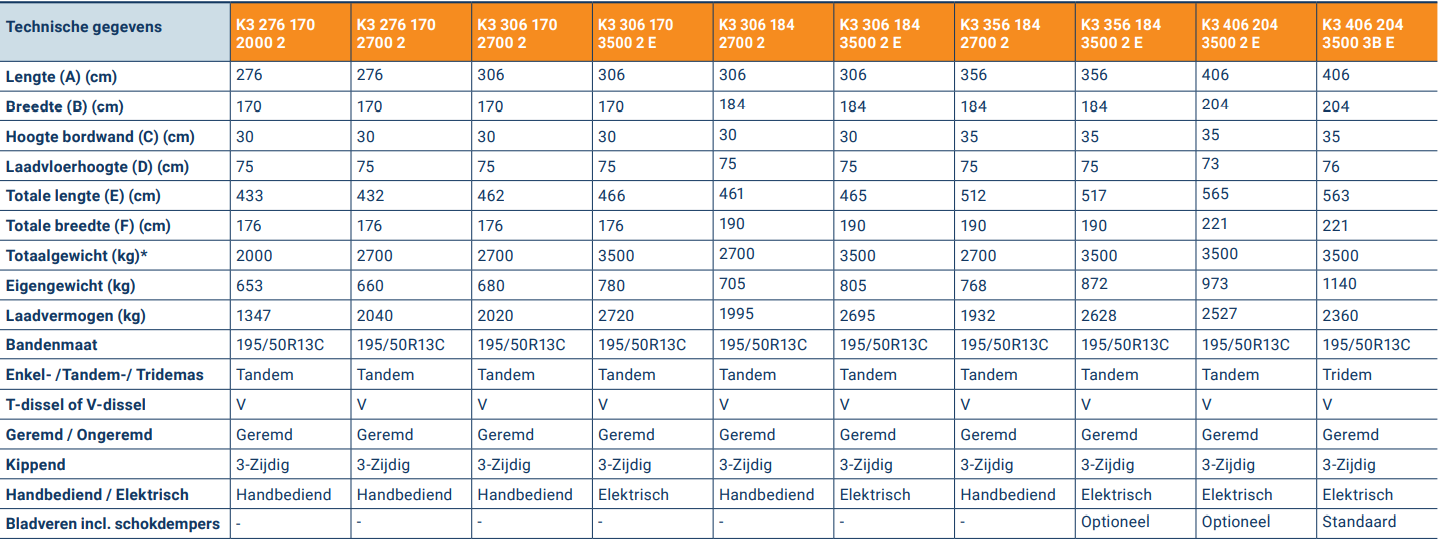 | Technische gegevens | K3 276 170 2000 2 | K3 276 170 2700 2 | K3 306 170 2700 2 | K3 306 170 3500 2 E | K3 306 184 2700 2 | K3 306 184 3500 2 E | K3 356 184 2700 2 | K3 356 184 3500 2 E | K3 406 204 3500 2 E | K3 406 204 3500 3B E |
|---|---|---|---|---|---|---|---|---|---|---|
| Lengte (A) (cm) | 276 | 276 | 306 | 306 | 306 | 306 | 356 | 356 | 406 | 406 |
| Breedte (B) (cm) | 170 | 170 | 170 | 170 | 184 | 184 | 184 | 184 | 204 | 204 |
| Hoogte bordwand (C) (cm) | 30 | 30 | 30 | 30 | 30 | 30 | 35 | 35 | 35 | 35 |
| Laadvloerhoogte (D) (cm) | 75 | 75 | 75 | 75 | 75 | 75 | 75 | 75 | 73 | 76 |
| Totale lengte (E) (cm) | 433 | 432 | 462 | 466 | 461 | 465 | 512 | 517 | 565 | 563 |
| Totale breedte (F) (cm) | 176 | 176 | 176 | 176 | 190 | 190 | 190 | 190 | 221 | 221 |
| Totaalgewicht (kg)* | 2000 | 2700 | 2700 | 3500 | 2700 | 3500 | 2700 | 3500 | 3500 | 3500 |
| Eigengewicht (kg) | 653 | 660 | 680 | 780 | 705 | 805 | 768 | 872 | 973 | 1140 |
| Laadvermogen (kg) | 1347 | 2040 | 2020 | 2720 | 1995 | 2695 | 1932 | 2628 | 2527 | 2360 |
| Bandenmaat | 195/50R13C | 195/50R13C | 195/50R13C | 195/50R13C | 195/50R13C | 195/50R13C | 195/50R13C | 195/50R13C | 195/50R13C | 195/50R13C |
| Enkel- /Tandem-/ Tridemas | Tandem | Tandem | Tandem | Tandem | Tandem | Tandem | Tandem | Tandem | Tandem | Tridem |
| T-dissel of V-dissel | V | V | V | V | V | V | V | V | V | V |
| Geremd / Ongeremd | Geremd | Geremd | Geremd | Geremd | Geremd | Geremd | Geremd | Geremd | Geremd | Geremd |
| Kippend | 3-Zijdig | 3-Zijdig | 3-Zijdig | 3-Zijdig | 3-Zijdig | 3-Zijdig | 3-Zijdig | 3-Zijdig | 3-Zijdig | 3-Zijdig |
| Handbediend / Elektrisch | Handbediend | Handbediend | Handbediend | Elektrisch | Handbediend | Elektrisch | Handbediend | Elektrisch | Elektrisch | Elektrisch |
| Bladveren incl. schokdempers | - | - | - | - | - | - | - | Optioneel | Optioneel | Standaard |